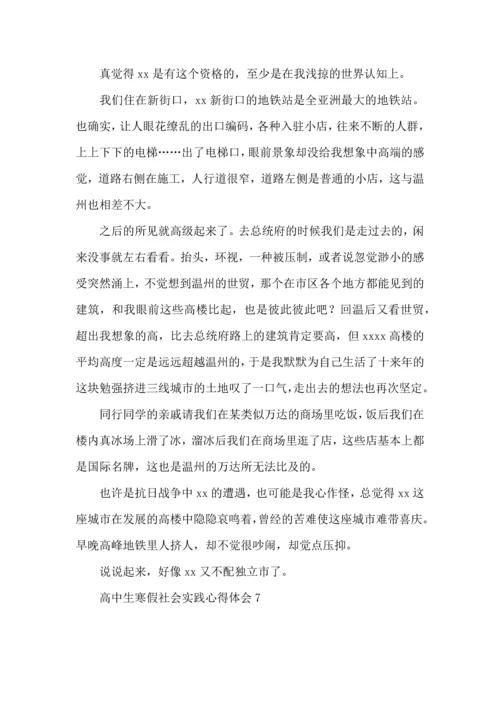 真觉得 xx 是有这个资格的，至少是在我浅掠的世界认知上。

我们住在新街口，xx 新街口的地铁站是全亚洲最大的地铁站。也确实，让人眼花缭乱的出口编码，各种入驻小店，往来不断的人群，上上下下的电梯……出了电梯口，眼前景象却没给我想象中高端的感觉，道路右侧在施工，人行道很窄，道路左侧是普通的小店，这与温州也相差不大。

之后的所见就高级起来了。去总统府的时候我们是走过去的，闲来没事就左右看看。抬头，环视，一种被压制，或者说忽觉渺小的感受突然涌上，不觉想到温州的世贸，那个在市区各个地方都能见到的建筑，和我眼前这些高楼比起，也是彼此彼此吧？回温后又看世贸，超出我想象的高，比去总统府路上的建筑肯定要高，但 xxxx 高楼的平均高度一定是远远超越温州的，于是我默默为自己生活了十来年的这块勉强挤进三线城市的土地叹了一口气，走出去的想法也再次坚定。

同行同学的亲戚请我们在某类似万达的商场里吃饭，饭后我们在楼内真冰场上滑了冰，溜冰后我们在商场里逛了店，这些店基本上都是国际名牌，这也是温州的万达所无法比及的。

也许是抗日战争中 xx 的遭遇，也可能是我心作怪，总觉得 xx 这座城市在发展的高楼中隐隐哀鸣着，曾经的苦难使这座城市难带喜庆。早晚高峰地铁里人挤人，却不觉很吵闹，却觉点压抑。

说说起来，好像 xx 又不配独立市了。

高中生寒假社会实践心得体会 7